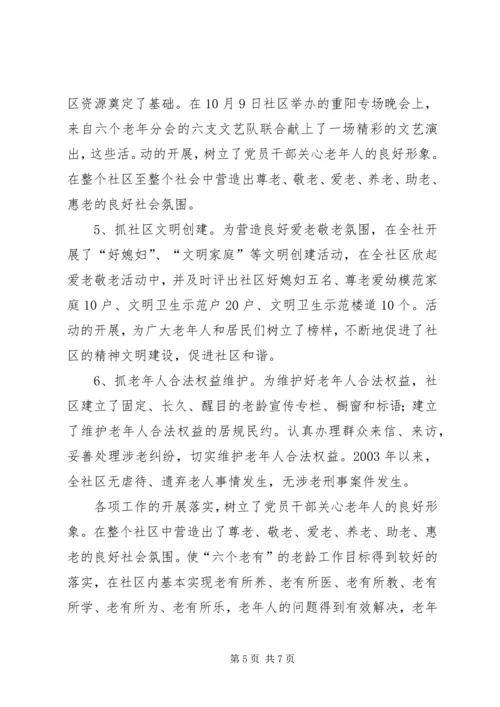 区资源奠定了基础。在10月9日社区举办的重阳专场晚会上，来自六个老年分会的六支文艺队联合献上了一场精彩的文艺演出，这些活。动的开展，树立了党员干部关心老年人的良好形象。在整个社区至整个社会中营造出尊老、敬老、爱老、养老、助老、惠老的良好社会氛围。

5、抓社区文明创建。为营造良好爱老敬老氛围，在全社开展了“好媳妇”、“文明家庭”等文明创建活动，在全社区欣起爱老敬老活动中，并及时评出社区好媳妇五名、尊老爱幼模范家庭10户、文明卫生示范户20户、文明卫生示范楼道10个。活动的开展，为广大老年人和居民们树立了榜样，不断地促进了社区的精神文明建设，促进社区和谐。

6、抓老年人合法权益维护。为维护好老年人合法权益，社区建立了固定、长久、醒目的老龄宣传专栏、橱窗和标语；建立了维护老年人合法权益的居规民约。认真办理群众来信、来访，妥善处理涉老纠纷，切实维护老年人合法权益。2003年以来，全社区无虐待、遗弃老人事情发生，无涉老刑事案件发生。

各项工作的开展落实，树立了党员干部关心老年人的良好形象。在整个社区中营造出了尊老、敬老、爱老、养老、助老、惠老的良好社会氛围。使“六个老有”的老龄工作目标得到较好的落实，在社区内基本实现老有所养、老有所医、老有所教、老有所学、老有所为、老有所乐，老年人的问题得到有效解决，老年

第5页 共7页